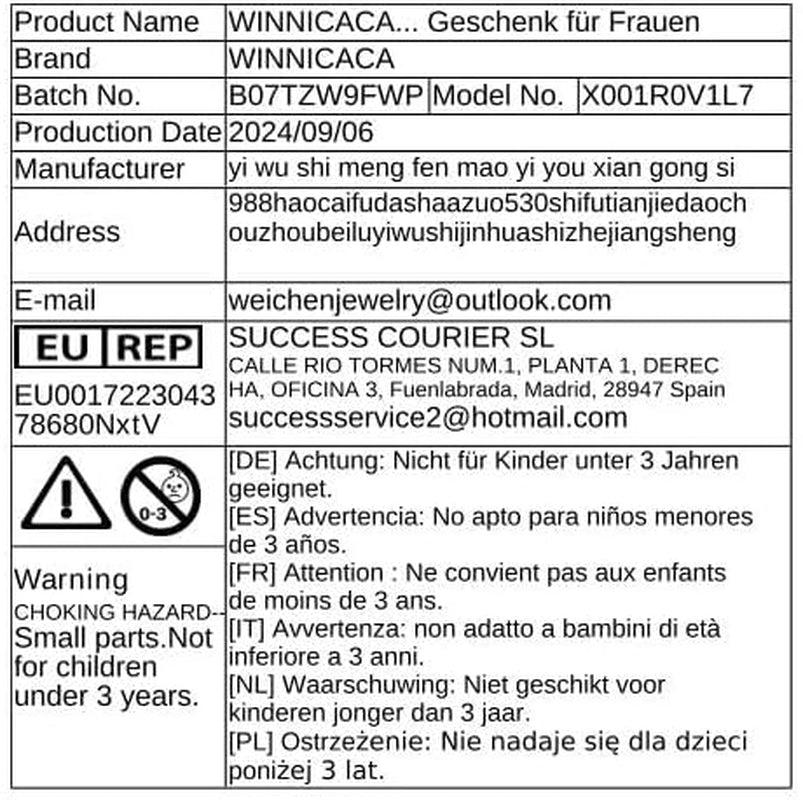 | Product Name | WINNICACA... Geschenk für Frauen | | |
|---|---|---|---|
| Brand | WINNICACA | | |
| Batch No. | B07TZW9FWP | Model No. | X001R0V1L7 |
| Production Date | 2024/09/06 | | |
| Manufacturer | yi wu shi meng fen mao yi you xian gong si | | |
| Address | 988haocaifudashaazuo530shifutianjiedaochouzhoubeiluyiwushijinhuashizhejiangsheng | | |
| E-mail | weichenjewelry@outlook.com | | |
| EU REP EU001722304378680NxtV | SUCCESS COURIER SL CALLE RIO TORMES NUM.1, PLANTA 1, DERECHA, OFICINA 3, Fuenlabrada, Madrid, 28947 Spain successservice2@hotmail.com | | |
| 0-3 Warning CHOKING HAZARD-- Small parts.Not for children under 3 years. | [DE] Achtung: Nicht für Kinder unter 3 Jahren geeignet. [ES] Advertencia: No apto para niños menores de 3 años. [FR] Attention : Ne convient pas aux enfants de moins de 3 ans. [IT] Avvertenza: non adatto a bambini di età inferiore a 3 anni. [NL] Waarschuwing: Niet geschikt voor kinderen jonger dan 3 jaar. [PL] Ostrzeżenie: Nie nadaje się dla dzieci poniżej 3 lat. | | |